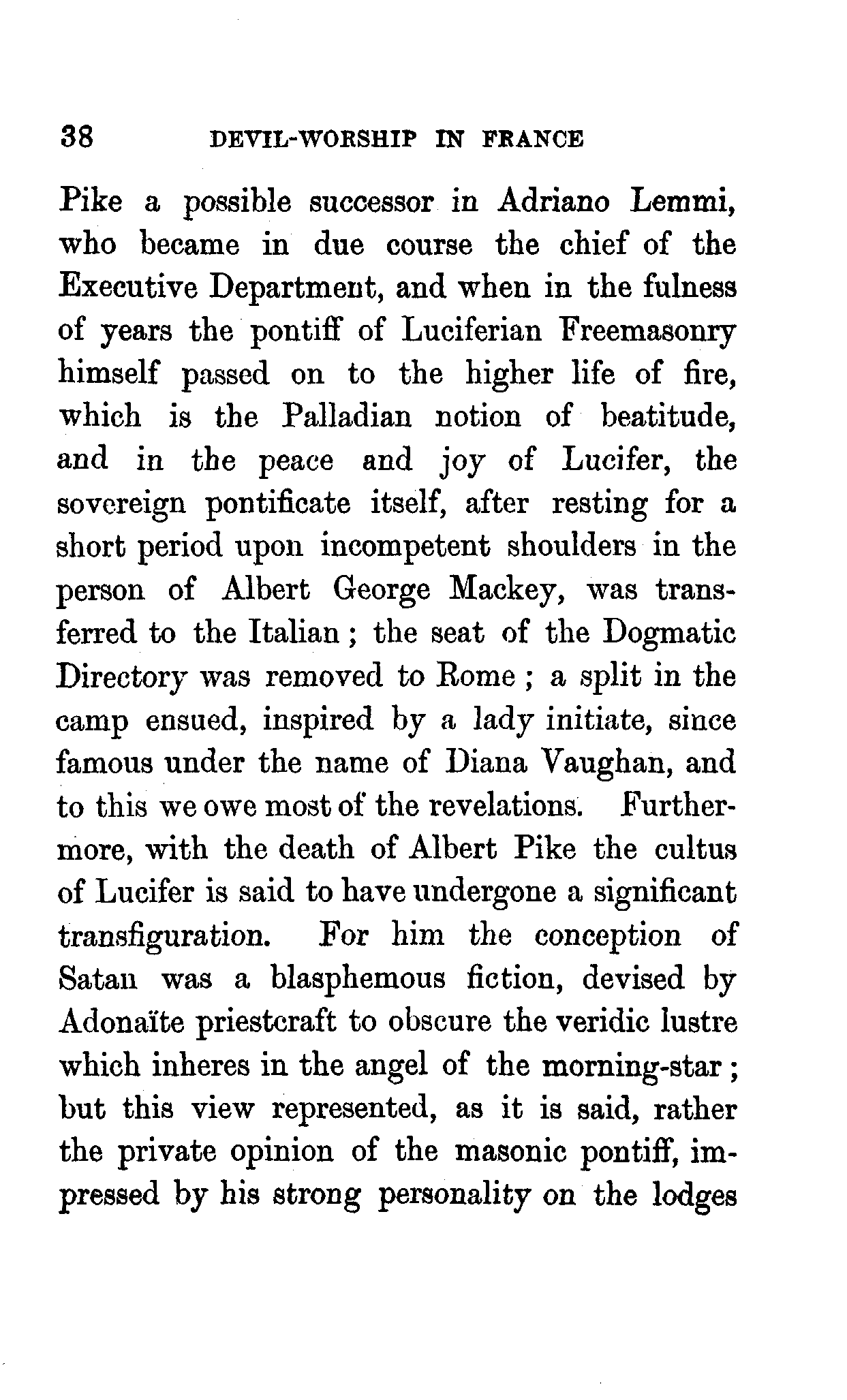 38 DEVIL-WORSHIP IN FRANCE

Pike a possible successor in Adriano Lemmi, who became in due course the chief of the Executive Department, and when in the fulness of years the pontiff of Luciferian Freemasonry himself passed on to the higher life of fire, which is the Palladian notion of beatitude, and in the peace and joy of Lucifer, the sovereign pontificate itself, after resting for a short period upon incompetent shoulders in the person of Albert George Mackey, was transferred to the Italian; the seat of the Dogmatic Directory was removed to Rome; a split in the camp ensued, inspired by a lady initiate, since famous under the name of Diana Vaughan, and to this we owe most of the revelations. Furthermore, with the death of Albert Pike the cultus of Lucifer is said to have undergone a significant transfiguration. For him the conception of Satan was a blasphemous fiction, devised by Adonaïte priestcraft to obscure the veridic lustre which inheres in the angel of the morning-star; but this view represented, as it is said, rather the private opinion of the masonic pontiff, impressed by his strong personality on the lodges